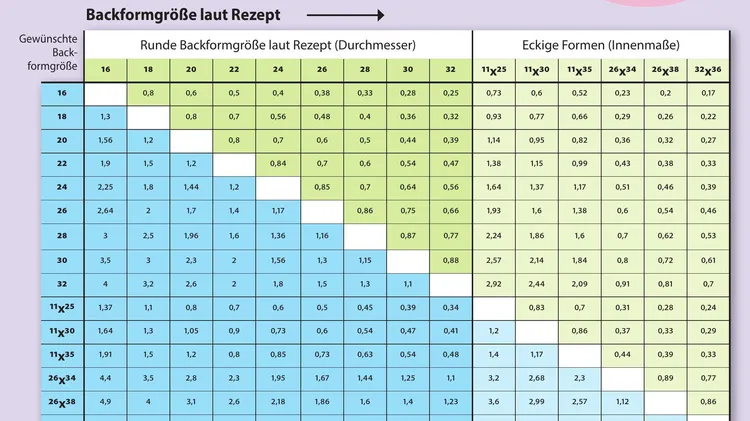 Backformgröße laut Rezept

| Gewünschte Backformgröße | Runde Backformgröße laut Rezept (Durchmesser) | | | | | | | | | Eckige Formen (Innenmaße) | | | | | |
|---|---|---|---|---|---|---|---|---|---|---|---|---|---|---|---|
| | 16 | 18 | 20 | 22 | 24 | 26 | 28 | 30 | 32 | 11x25 | 11x30 | 11x35 | 26x34 | 26x38 | 32x36 |
| 16 | | 0,8 | 0,6 | 0,5 | 0,4 | 0,38 | 0,33 | 0,28 | 0,25 | 0,73 | 0,6 | 0,52 | 0,23 | 0,2 | 0,17 |
| 18 | 1,3 | | 0,8 | 0,7 | 0,56 | 0,48 | 0,4 | 0,36 | 0,32 | 0,93 | 0,77 | 0,66 | 0,29 | 0,26 | 0,22 |
| 20 | 1,56 | 1,2 | | 0,8 | 0,7 | 0,6 | 0,5 | 0,44 | 0,39 | 1,14 | 0,95 | 0,82 | 0,36 | 0,32 | 0,27 |
| 22 | 1,9 | 1,5 | 1,2 | | 0,84 | 0,7 | 0,6 | 0,54 | 0,47 | 1,38 | 1,15 | 0,99 | 0,43 | 0,38 | 0,33 |
| 24 | 2,25 | 1,8 | 1,44 | 1,2 | | 0,85 | 0,7 | 0,64 | 0,56 | 1,64 | 1,37 | 1,17 | 0,51 | 0,46 | 0,39 |
| 26 | 2,64 | 2 | 1,7 | 1,4 | 1,17 | | 0,86 | 0,75 | 0,66 | 1,93 | 1,6 | 1,38 | 0,6 | 0,54 | 0,46 |
| 28 | 3 | 2,5 | 1,96 | 1,6 | 1,36 | 1,16 | | 0,87 | 0,77 | 2,24 | 1,86 | 1,6 | 0,7 | 0,62 | 0,53 |
| 30 | 3,5 | 3 | 2,3 | 2 | 1,56 | 1,3 | 1,15 | | 0,88 | 2,57 | 2,14 | 1,84 | 0,8 | 0,72 | 0,61 |
| 32 | 4 | 3,2 | 2,6 | 2 | 1,8 | 1,5 | 1,3 | 1,1 | | 2,92 | 2,44 | 2,09 | 0,91 | 0,81 | 0,7 |
| 11x25 | 1,37 | 1,1 | 0,8 | 0,7 | 0,6 | 0,5 | 0,45 | 0,39 | 0,34 | | 0,83 | 0,7 | 0,31 | 0,28 | 0,24 |
| 11x30 | 1,64 | 1,3 | 1,05 | 0,9 | 0,73 | 0,6 | 0,54 | 0,47 | 0,41 | 1,2 | | 0,86 | 0,37 | 0,33 | 0,29 |
| 11x35 | 1,91 | 1,5 | 1,2 | 0,8 | 0,85 | 0,73 | 0,63 | 0,54 | 0,48 | 1,4 | 1,17 | | 0,44 | 0,39 | 0,33 |
| 26x34 | 4,4 | 3,5 | 2,8 | 2,3 | 1,95 | 1,67 | 1,44 | 1,25 | 1,1 | 3,2 | 2,68 | 2,3 | | 0,89 | 0,77 |
| 26x38 | 4,9 | 4 | 3,1 | 2,6 | 2,18 | 1,86 | 1,6 | 1,4 | 1,23 | 3,6 | 2,99 | 2,57 | 1,12 | | 0,86 |